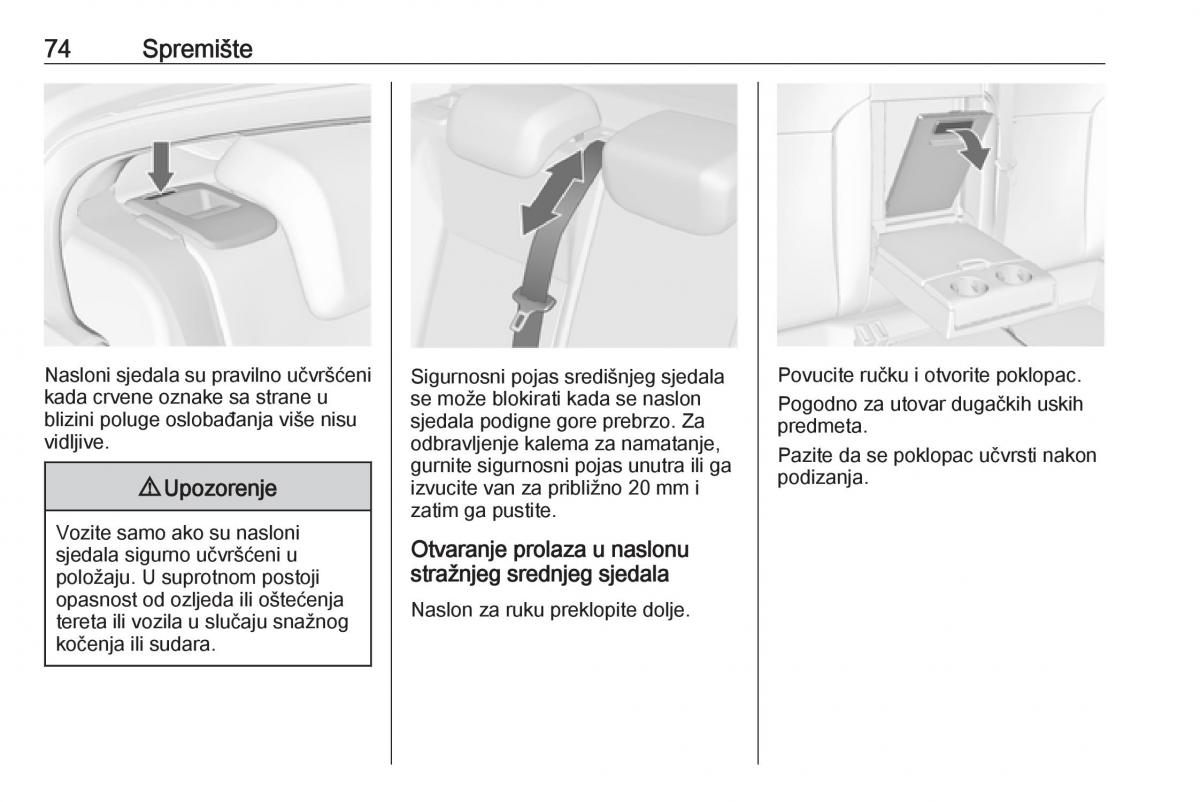 74 Spremište

Nasloni sjedala su pravilno učvršćeni kada crvene oznake sa strane u blizini poluge oslobađanja više nisu vidljive.

⚠ Upozorenje

Vozite samo ako su nasloni sjedala sigurno učvršćeni u položaju. U suprotnom postoji opasnost od ozljeda ili oštećenja tereta ili vozila u slučaju snažnog kočenja ili sudara.

Sigurnosni pojas središnjeg sjedala se može blokirati kada se naslon sjedala podigne gore prebrzo. Za odbravljenje kalema za namatanje, gurnite sigurnosni pojas unutra ili ga izvucite van za približno 20 mm i zatim ga pustite.

Otvaranje prolaza u naslonu stražnjeg srednjeg sjedala

Naslon za ruku preklopite dolje.

Povucite ručku i otvorite poklopac.

Pogodno za utovar dugačkih uskih predmeta.

Pazite da se poklopac učvrsti nakon podizanja.